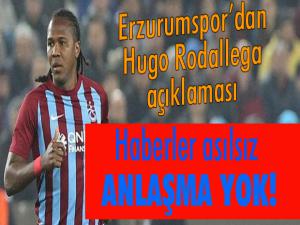 Erzurumspor'dan Hugo Rodallega açıklaması

Haberler asılsız

ANLAŞMA YOK!